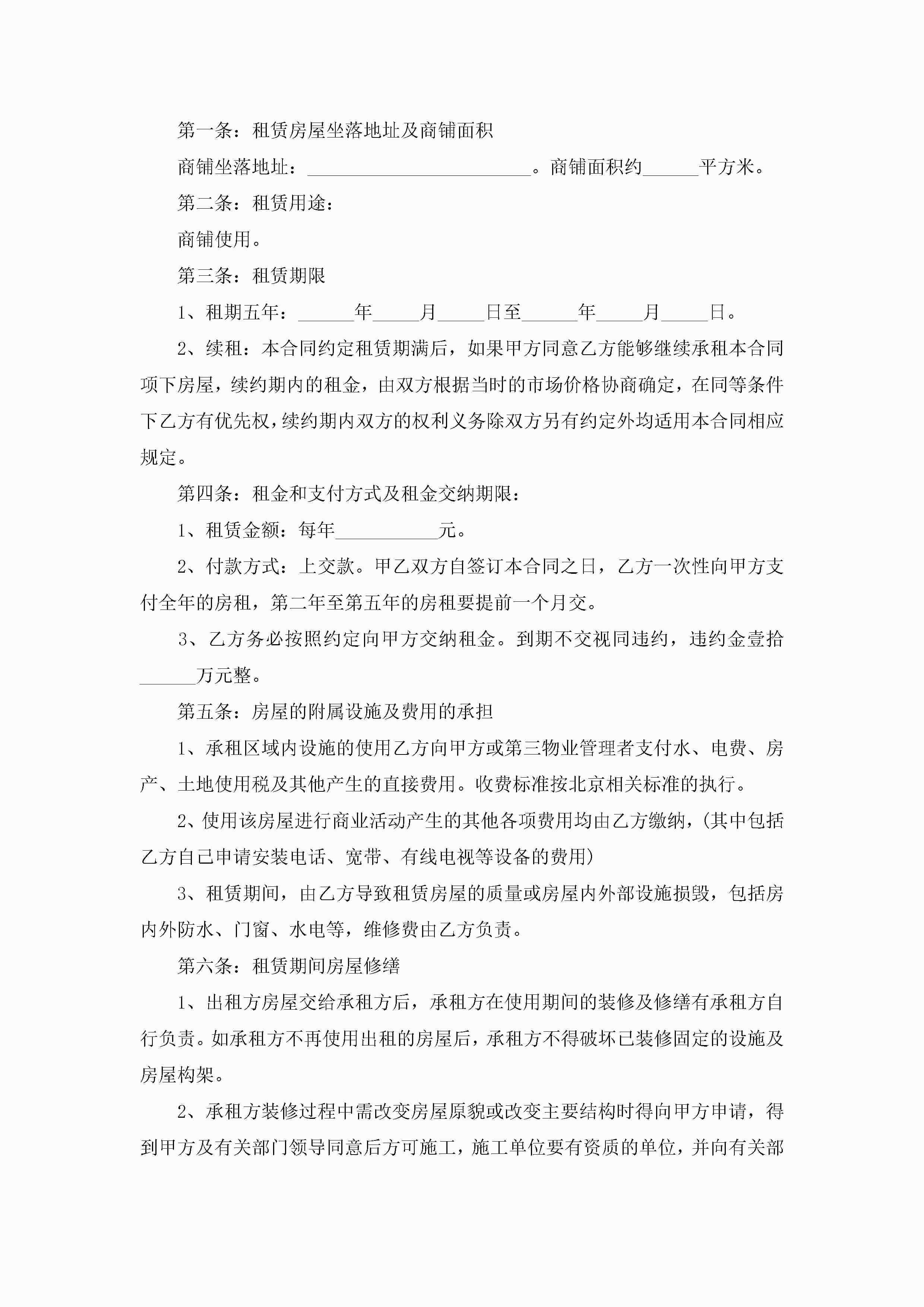 第一条：租赁房屋坐落地址及商铺面积

商铺坐落地址：________________________。商铺面积约______平方米。

第二条：租赁用途：

商铺使用。

第三条：租赁期限

1、租期五年：______年_____月_____日至______年_____月_____日。

2、续租：本合同约定租赁期满后，如果甲方同意乙方能够继续承租本合同项下房屋，续约期内的租金，由双方根据当时的市场价格协商确定，在同等条件下乙方有优先权，续约期内双方的权利义务除双方另有约定外均适用本合同相应规定。

第四条：租金和支付方式及租金交纳期限：

1、租赁金额：每年___________元。

2、付款方式：上交款。甲乙双方自签订本合同之日，乙方一次性向甲方支付全年的房租，第二年至第五年的房租要提前一个月交。

3、乙方务必按照约定向甲方交纳租金。到期不交视同违约，违约金壹拾______万元整。

第五条：房屋的附属设施及费用的承担

1、承租区域内设施的使用乙方向甲方或第三物业管理者支付水、电费、房产、土地使用税及其他产生的直接费用。收费标准按北京相关标准的执行。

2、使用该房屋进行商业活动产生的其他各项费用均由乙方缴纳，(其中包括乙方自己申请安装电话、宽带、有线电视等设备的费用)

3、租赁期间，由乙方导致租赁房屋的质量或房屋内外部设施损毁，包括房内外防水、门窗、水电等，维修费由乙方负责。

第六条：租赁期间房屋修缮

1、出租方房屋交给承租方后，承租方在使用期间的装修及修缮有承租方自行负责。如承租方不再使用出租的房屋后，承租方不得破坏已装修固定的设施及房屋构架。

2、承租方装修过程中需改变房屋原貌或改变主要结构时得向甲方申请，得到甲方及有关部门领导同意后方可施工，施工单位要有资质的单位，并向有关部